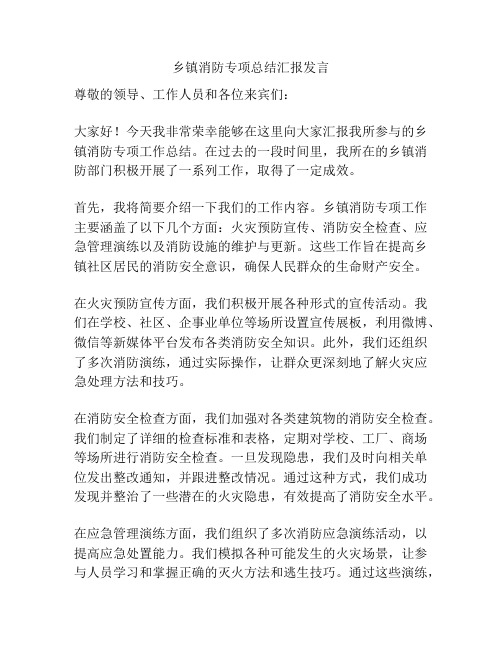 乡镇消防专项总结汇报发言

尊敬的领导、工作人员和各位来宾们：

大家好！今天我非常荣幸能够在这里向大家汇报我所参与的乡镇消防专项工作总结。在过去的一段时间里，我所在的乡镇消防部门积极开展了一系列工作，取得了一定成效。

首先，我将简要介绍一下我们的工作内容。乡镇消防专项工作主要涵盖了以下几个方面：火灾预防宣传、消防安全检查、应急管理演练以及消防设施的维护与更新。这些工作旨在提高乡镇社区居民的消防安全意识，确保人民群众的生命财产安全。

在火灾预防宣传方面，我们积极开展各种形式的宣传活动。我们在学校、社区、企事业单位等场所设置宣传展板，利用微博、微信等新媒体平台发布各类消防安全知识。此外，我们还组织了多次消防演练，通过实际操作，让群众更深刻地了解火灾应急处理方法和技巧。

在消防安全检查方面，我们加强对各类建筑物的消防安全检查。我们制定了详细的检查标准和表格，定期对学校、工厂、商场等场所进行消防安全检查。一旦发现隐患，我们及时向相关单位发出整改通知，并跟进整改情况。通过这种方式，我们成功发现并整治了一些潜在的火灾隐患，有效提高了消防安全水平。

在应急管理演练方面，我们组织了多次消防应急演练活动，以提高应急处置能力。我们模拟各种可能发生的火灾场景，让参与人员学习和掌握正确的灭火方法和逃生技巧。通过这些演练，